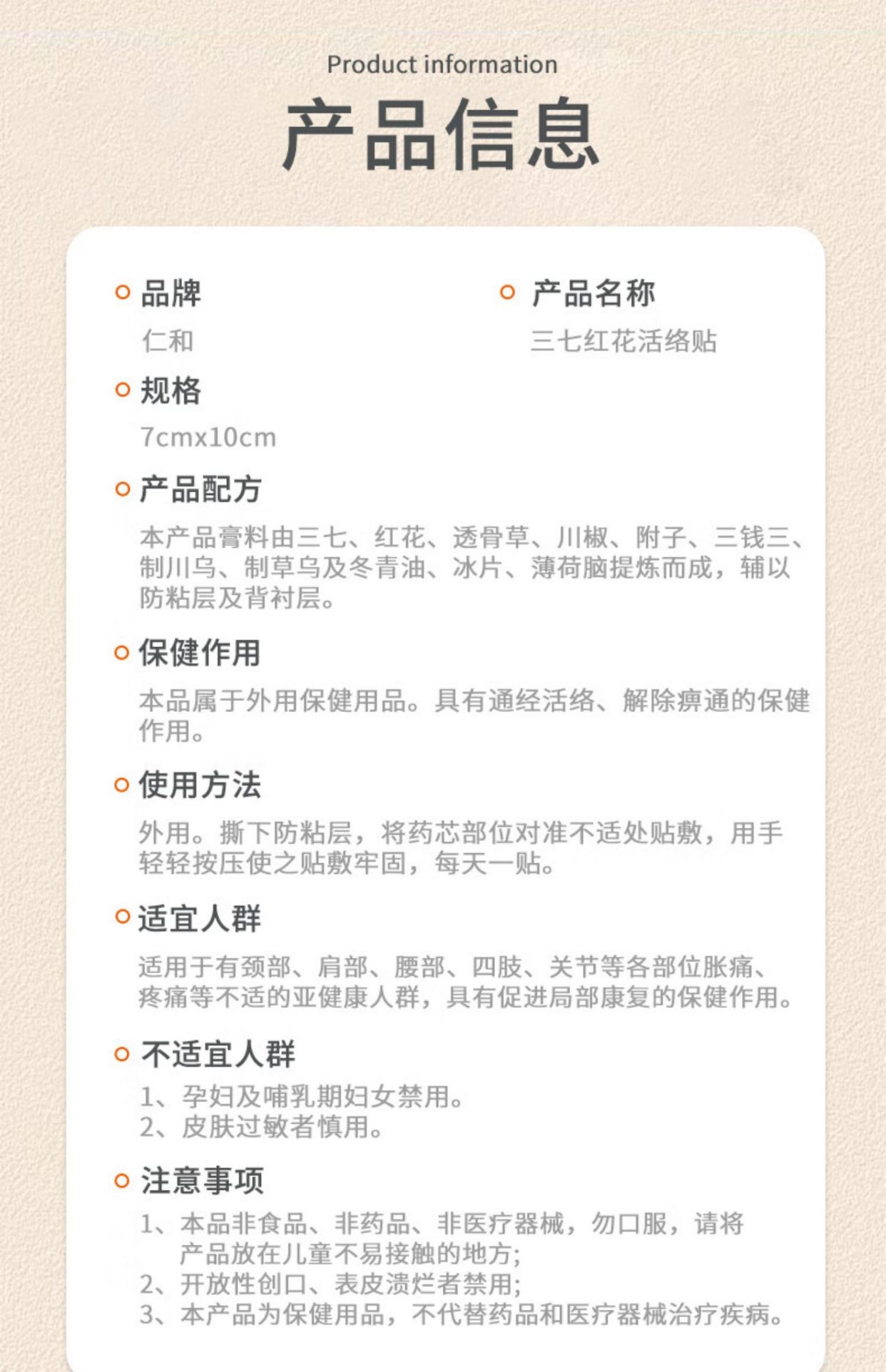 Product information

产品信息

品牌

仁和

产品名称

三七红花活络贴

规格

7cmx10cm

产品配方

本产品膏料由三七、红花、透骨草、川椒、附子、三钱三、制川乌、制草乌及冬青油、冰片、薄荷脑提炼而成，辅以防粘层及背衬层。

保健作用

本品属于外用保健用品。具有通经活络、解除痹通的保健作用。

使用方法

外用。撕下防粘层，将药芯部位对准不适处贴敷，用手轻轻按压使之贴敷牢固，每天一贴。

适宜人群

适用于有颈部、肩部、腰部、四肢、关节等各部位胀痛、疼痛等不适的亚健康人群，具有促进局部康复的保健作用。

不适宜人群

1、孕妇及哺乳期妇女禁用。
2、皮肤过敏者慎用。

注意事项

1、本品非食品、非药品、非医疗器械，勿口服，请将产品放在儿童不易接触的地方;
2、开放性创口、表皮溃烂者禁用;
3、本产品为保健用品，不代替药品和医疗器械治疗疾病。